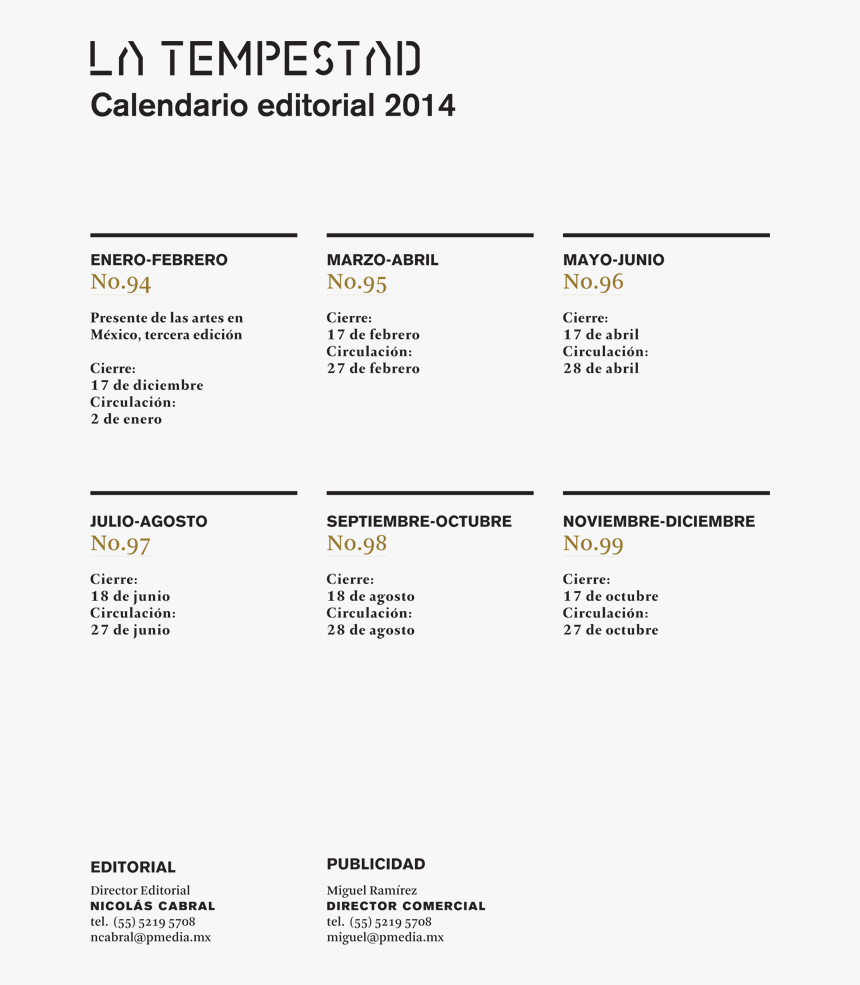 LA TEMPESTAD
Calendario editorial 2014

ENERO-FEBRERO
No.94

Presente de las artes en México, tercera edición

Cierre:
17 de diciembre
Circulación:
2 de enero

MARZO-ABRIL
No.95

Cierre:
17 de febrero
Circulación:
27 de febrero

MAYO-JUNIO
No.96

Cierre:
17 de abril
Circulación:
28 de abril

JULIO-AGOSTO
No.97

Cierre:
18 de junio
Circulación:
27 de junio

SEPTIEMBRE-OCTUBRE
No.98

Cierre:
18 de agosto
Circulación:
28 de agosto

NOVIEMBRE-DICIEMBRE
No.99

Cierre:
17 de octubre
Circulación:
27 de octubre

EDITORIAL
Director Editorial
NICOLÁS CABRAL
tel. (55) 5219 5708
ncabral@pmedia.mx

PUBLICIDAD
Miguel Ramírez
DIRECTOR COMERCIAL
tel. (55) 5219 5708
miguel@pmedia.mx